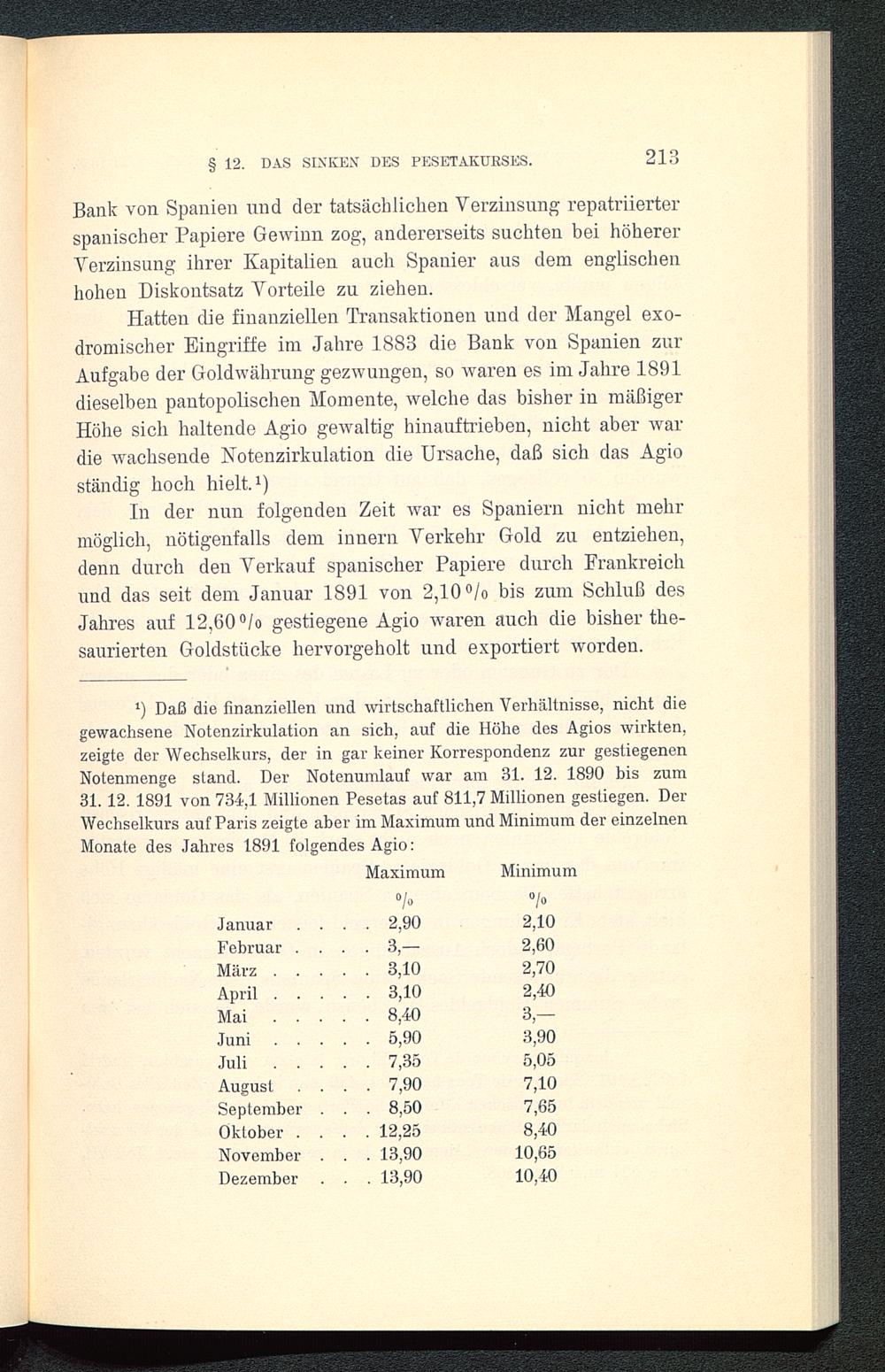 § 12. DAS SINKEN DES PESETAKURSES. 213

Bank von Spanien und der tatsächlichen Verzinsung repatriierter spanischer Papiere Gewinn zog, andererseits suchten bei höherer Verzinsung ihrer Kapitalien auch Spanier aus dem englischen hohen Diskontsatz Vorteile zu ziehen.

Hatten die finanziellen Transaktionen und der Mangel exodromischer Eingriffe im Jahre 1883 die Bank von Spanien zur Aufgabe der Goldwährung gezwungen, so waren es im Jahre 1891 dieselben pantopolischen Momente, welche das bisher in mäßiger Höhe sich haltende Agio gewaltig hinauftrieben, nicht aber war die wachsende Notenzirkulation die Ursache, daß sich das Agio ständig hoch hielt.¹)

In der nun folgenden Zeit war es Spaniern nicht mehr möglich, nötigenfalls dem innern Verkehr Gold zu entziehen, denn durch den Verkauf spanischer Papiere durch Frankreich und das seit dem Januar 1891 von 2,10 % bis zum Schluß des Jahres auf 12,60 % gestiegene Agio waren auch die bisher thesaurierten Goldstücke hervorgeholt und exportiert worden.

¹) Daß die finanziellen und wirtschaftlichen Verhältnisse, nicht die gewachsene Notenzirkulation an sich, auf die Höhe des Agios wirkten, zeigte der Wechselkurs, der in gar keiner Korrespondenz zur gestiegenen Notenmenge stand. Der Notenumlauf war am 31. 12. 1890 bis zum 31. 12. 1891 von 734,1 Millionen Pesetas auf 811,7 Millionen gestiegen. Der Wechselkurs auf Paris zeigte aber im Maximum und Minimum der einzelnen Monate des Jahres 1891 folgendes Agio:

| | Maximum | Minimum |
|---|---|---|
| | % | % |
| Januar . . . . | 2,90 | 2,10 |
| Februar . . . . | 3,— | 2,60 |
| März . . . . . | 3,10 | 2,70 |
| April . . . . . | 3,10 | 2,40 |
| Mai . . . . . | 8,40 | 3,— |
| Juni . . . . . | 5,90 | 3,90 |
| Juli . . . . . | 7,35 | 5,05 |
| August . . . . | 7,90 | 7,10 |
| September . . . | 8,50 | 7,65 |
| Oktober . . . . | 12,25 | 8,40 |
| November . . . | 13,90 | 10,65 |
| Dezember . . . | 13,90 | 10,40 |